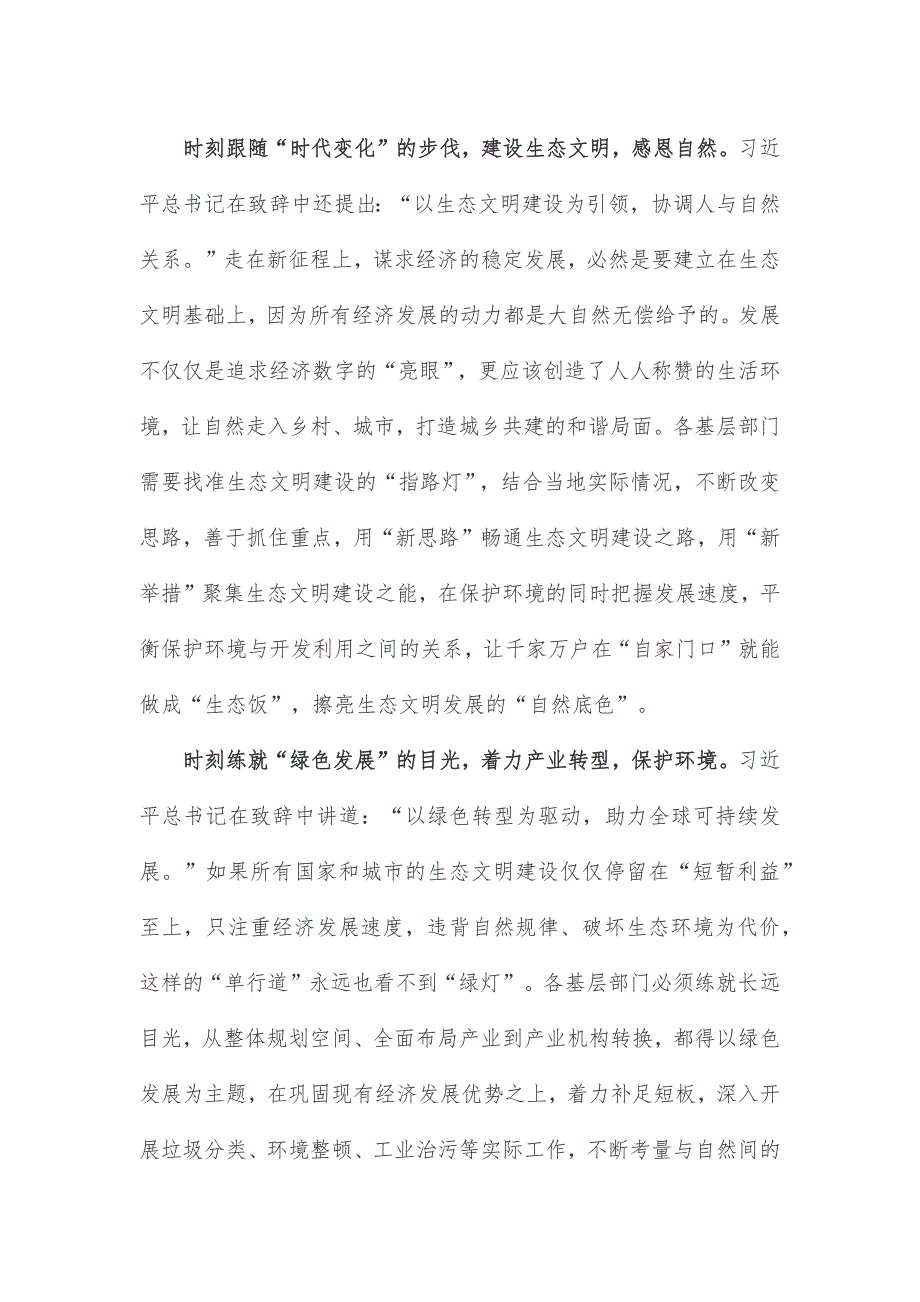 时刻跟随“时代变化”的步伐，建设生态文明，感恩自然。习近平总书记在致辞中还提出：“以生态文明建设为引领，协调人与自然关系。”走在新征程上，谋求经济的稳定发展，必然是要建立在生态文明基础上，因为所有经济发展的动力都是大自然无偿给予的。发展不仅仅是追求经济数字的“亮眼”，更应该创造了人人称赞的生活环境，让自然走入乡村、城市，打造城乡共建的和谐局面。各基层部门需要找准生态文明建设的“指路灯”，结合当地实际情况，不断改变思路，善于抓住重点，用“新思路”畅通生态文明建设之路，用“新举措”聚集生态文明建设之能，在保护环境的同时把握发展速度，平衡保护环境与开发利用之间的关系，让千家万户在“自家门口”就能做成“生态饭”，擦亮生态文明发展的“自然底色”。

时刻练就“绿色发展”的目光，着力产业转型，保护环境。习近平总书记在致辞中讲道：“以绿色转型为驱动，助力全球可持续发展。”如果所有国家和城市的生态文明建设仅仅停留在“短暂利益”至上，只注重经济发展速度，违背自然规律、破坏生态环境为代价，这样的“单行道”永远也看不到“绿灯”。各基层部门必须练就长远目光，从整体规划空间、全面布局产业到产业机构转换，都得以绿色发展为主题，在巩固现有经济发展优势之上，着力补足短板，深入开展垃圾分类、环境整顿、工业治污等实际工作，不断考量与自然间的